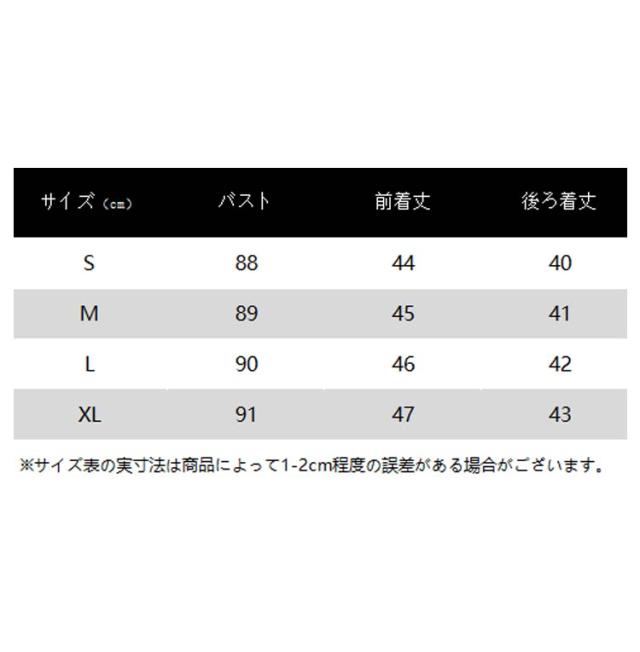 | サイズ（cm） | バスト | 前着丈 | 後ろ着丈 |
|---|---|---|---|
| S | 88 | 44 | 40 |
| M | 89 | 45 | 41 |
| L | 90 | 46 | 42 |
| XL | 91 | 47 | 43 |

※サイズ表の実寸法は商品によって1-2cm程度の誤差がある場合がございます。